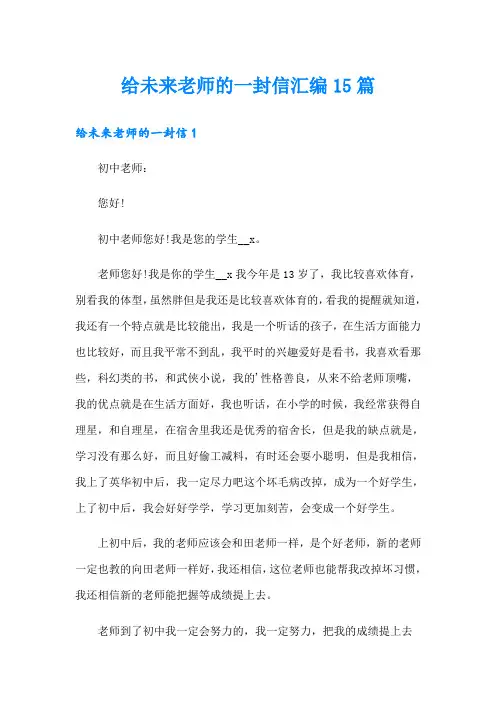 给未来老师的一封信汇编 15 篇

给未来老师的一封信 1

初中老师：

您好!

初中老师您好!我是您的学生__x。

老师您好!我是你的学生__x 我今年是 13 岁了，我比较喜欢体育，别看我的体型，虽然胖但是我还是比较喜欢体育的，看我的提醒就知道，我还有一个特点就是比较能出，我是一个听话的孩子，在生活方面能力也比较好，而且我平常不到乱，我平时的兴趣爱好是看书，我喜欢看那些，科幻类的书，和武侠小说，我的'性格善良，从来不给老师顶嘴，我的优点就是在生活方面好，我也听话，在小学的时候，我经常获得自理星，和自理星，在宿舍里我还是优秀的宿舍长，但是我的缺点就是，学习没有那么好，而且好偷工减料，有时还会耍小聪明，但是我相信，我上了英华初中后，我一定尽力吧这个坏毛病改掉，成为一个好学生，上了初中后，我会好好学学，学习更加刻苦，会变成一个好学生。

上初中后，我的老师应该会和田老师一样，是个好老师，新的老师一定也教的向田老师一样好，我还相信，这位老师也能帮我改掉坏习惯，我还相信新的老师能把握等成绩提上去。

老师到了初中我一定会努力的，我一定努力，把我的成绩提上去